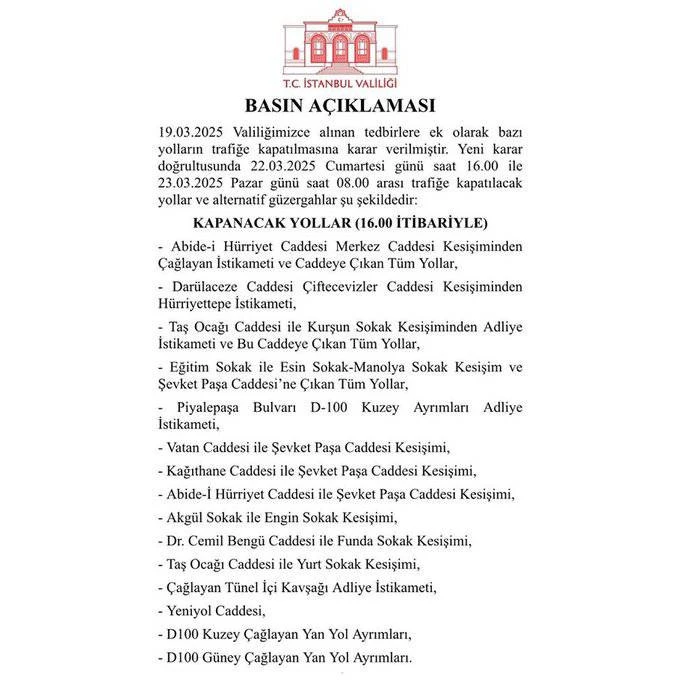 T.C. İSTANBUL VALİLİĞİ

BASIN AÇIKLAMASI

19.03.2025 Valiliğimizce alınan tedbirlere ek olarak bazı yolların trafiğe kapatılmasına karar verilmiştir. Yeni karar doğrultusunda 22.03.2025 Cumartesi günü saat 16.00 ile 23.03.2025 Pazar günü saat 08.00 arası trafiğe kapatılacak yollar ve alternatif güzergahlar şu şekildedir:

KAPANACAK YOLLAR (16.00 İTİBARİYLE)

- Abide-i Hürriyet Caddesi Merkez Caddesi Kesişiminden Çağlayan İstikameti ve Caddeye Çıkan Tüm Yollar,

- Darülaceze Caddesi Çiftecevizler Caddesi Kesişiminden Hürriyettepe İstikameti,

- Taş Ocağı Caddesi ile Kurşun Sokak Kesişiminden Adliye İstikameti ve Bu Caddeye Çıkan Tüm Yollar,

- Eğitim Sokak ile Esin Sokak-Manolya Sokak Kesişim ve Şevket Paşa Caddesi'ne Çıkan Tüm Yollar,

- Piyalepaşa Bulvarı D-100 Kuzey Ayrımları Adliye İstikameti,

- Vatan Caddesi ile Şevket Paşa Caddesi Kesişimi,

- Kağıthane Caddesi ile Şevket Paşa Caddesi Kesişimi,

- Abide-İ Hürriyet Caddesi ile Şevket Paşa Caddesi Kesişimi,

- Akgül Sokak ile Engin Sokak Kesişimi,

- Dr. Cemil Bengü Caddesi ile Funda Sokak Kesişimi,

- Taş Ocağı Caddesi ile Yurt Sokak Kesişimi,

- Çağlayan Tünel İçi Kavşağı Adliye İstikameti,

- Yeniyol Caddesi,

- D100 Kuzey Çağlayan Yan Yol Ayrımları,

- D100 Güney Çağlayan Yan Yol Ayrımları.